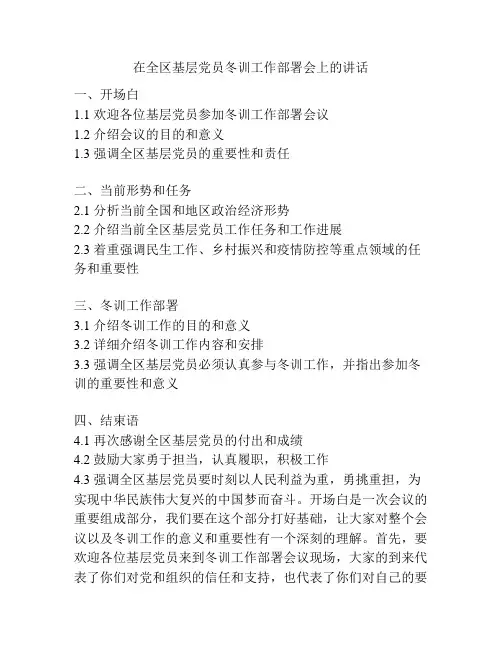 在全区基层党员冬训工作部署会上的讲话

一、开场白
1.1 欢迎各位基层党员参加冬训工作部署会议
1.2 介绍会议的目的和意义
1.3 强调全区基层党员的重要性和责任

二、当前形势和任务
2.1 分析当前全国和地区政治经济形势
2.2 介绍当前全区基层党员工作任务和工作进展
2.3 着重强调民生工作、乡村振兴和疫情防控等重点领域的任务和重要性

三、冬训工作部署
3.1 介绍冬训工作的目的和意义
3.2 详细介绍冬训工作内容和安排
3.3 强调全区基层党员必须认真参与冬训工作，并指出参加冬训的重要性和意义

四、结束语
4.1 再次感谢全区基层党员的付出和成绩
4.2 鼓励大家勇于担当，认真履职，积极工作
4.3 强调全区基层党员要时刻以人民利益为重，勇挑重担，为实现中华民族伟大复兴的中国梦而奋斗。开场白是一次会议的重要组成部分，我们要在这个部分打好基础，让大家对整个会议以及冬训工作的意义和重要性有一个深刻的理解。首先，要欢迎各位基层党员来到冬训工作部署会议现场，大家的到来代表了你们对党和组织的信任和支持，也代表了你们对自己的要